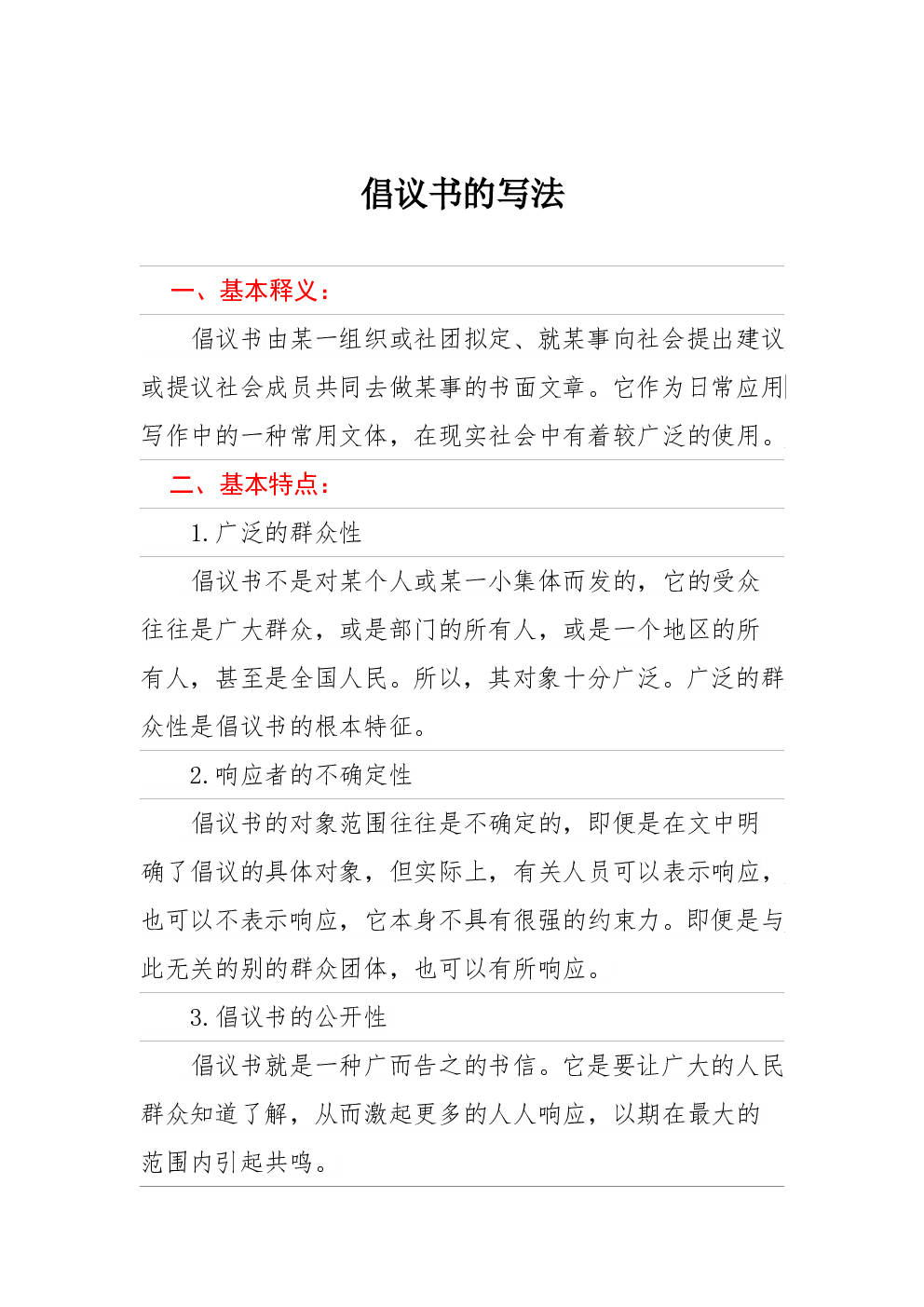 倡议书的写法

一、基本释义：

倡议书由某一组织或社团拟定、就某事向社会提出建议或提议社会成员共同去做某事的书面文章。它作为日常应用写作中的一种常用文体，在现实社会中有着较广泛的使用。

二、基本特点：

1.广泛的群众性

倡议书不是对某个人或某一小集体而发的，它的受众往往是广大群众，或是部门的所有人，或是一个地区的所有人，甚至是全国人民。所以，其对象十分广泛。广泛的群众性是倡议书的根本特征。

2.响应者的不确定性

倡议书的对象范围往往是不确定的，即便是在文中明确了倡议的具体对象，但实际上，有关人员可以表示响应，也可以不表示响应，它本身不具有很强的约束力。即便是与此无关的别的群众团体，也可以有所响应。

3.倡议书的公开性

倡议书就是一种广而告之的书信。它是要让广大的人民群众知道了解，从而激起更多的人人响应，以期在最大的范围内引起共鸣。